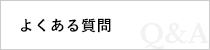 よくある質問

Q&A